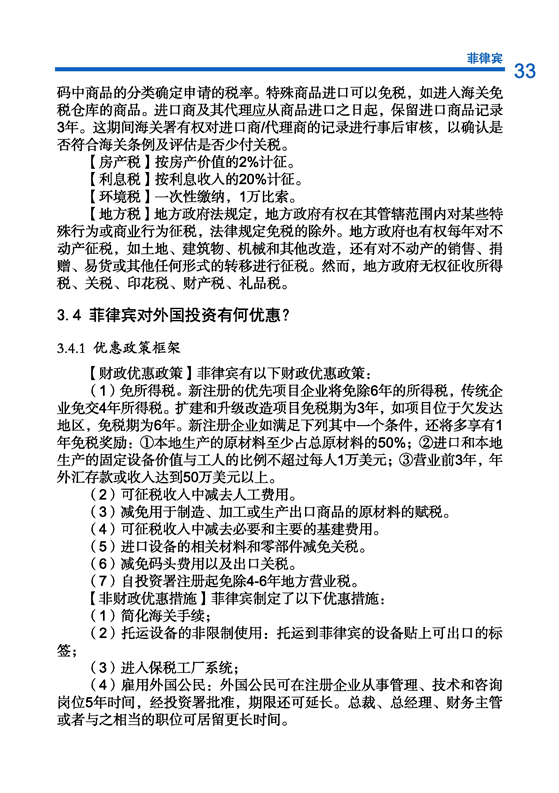 菲律宾 33

码中商品的分类确定申请的税率。特殊商品进口可以免税，如进入海关免税仓库的商品。进口商及其代理应从商品进口之日起，保留进口商品记录3年。这期间海关署有权对进口商/代理商的记录进行事后审核，以确认是否符合海关条例及评估是否少付关税。

【房产税】按房产价值的2%计征。

【利息税】按利息收入的20%计征。

【环境税】一次性缴纳，1万比索。

【地方税】地方政府法规定，地方政府有权在其管辖范围内对某些特殊行为或商业行为征税，法律规定免税的除外。地方政府也有权每年对不动产征税，如土地、建筑物、机械和其他改造，还有对不动产的销售、捐赠、易货或其他任何形式的转移进行征税。然而，地方政府无权征收所得税、关税、印花税、财产税、礼品税。

3.4 菲律宾对外国投资有何优惠？

3.4.1 优惠政策框架

【财政优惠政策】菲律宾有以下财政优惠政策：

（1）免所得税。新注册的优先项目企业将免除6年的所得税，传统企业免交4年所得税。扩建和升级改造项目免税期为3年，如项目位于欠发达地区，免税期为6年。新注册企业如满足下列其中一个条件，还将多享有1年免税奖励：①本地生产的原材料至少占总原材料的50%；②进口和本地生产的固定设备价值与工人的比例不超过每人1万美元；③营业前3年，年外汇存款或收入达到50万美元以上。

（2）可征税收入中减去人工费用。

（3）减免用于制造、加工或生产出口商品的原材料的赋税。

（4）可征税收入中减去必要和主要的基建费用。

（5）进口设备的相关材料和零部件减免关税。

（6）减免码头费用以及出口关税。

（7）自投资署注册起免除4-6年地方营业税。

【非财政优惠措施】菲律宾制定了以下优惠措施：

（1）简化海关手续；

（2）托运设备的非限制使用：托运到菲律宾的设备贴上可出口的标签；

（3）进入保税工厂系统；

（4）雇用外国公民：外国公民可在注册企业从事管理、技术和咨询岗位5年时间，经投资署批准，期限还可延长。总裁、总经理、财务主管或者与之相当的职位可居留更长时间。